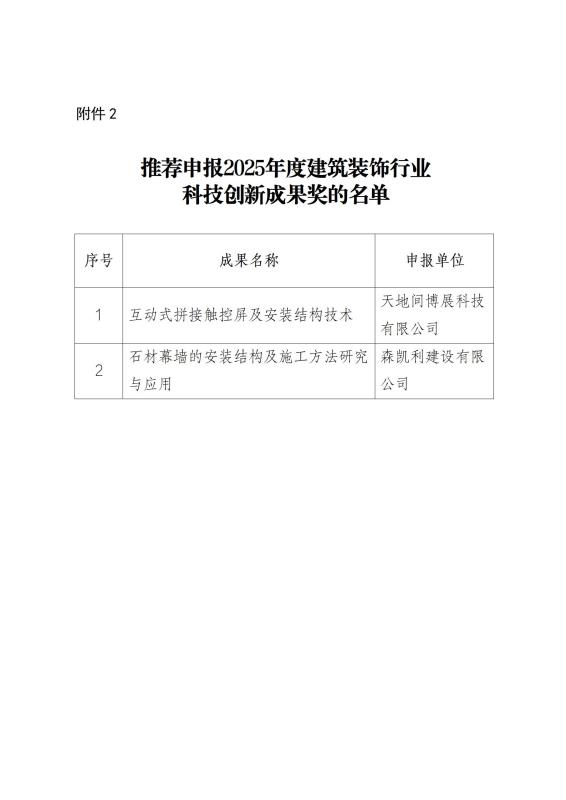 附件 2

推荐申报2025年度建筑装饰行业科技创新成果奖的名单

| 序号 | 成果名称 | 申报单位 |
|---|---|---|
| 1 | 互动式拼接触控屏及安装结构技术 | 天地间博展科技有限公司 |
| 2 | 石材幕墙的安装结构及施工方法研究与应用 | 森凯利建设有限公司 |